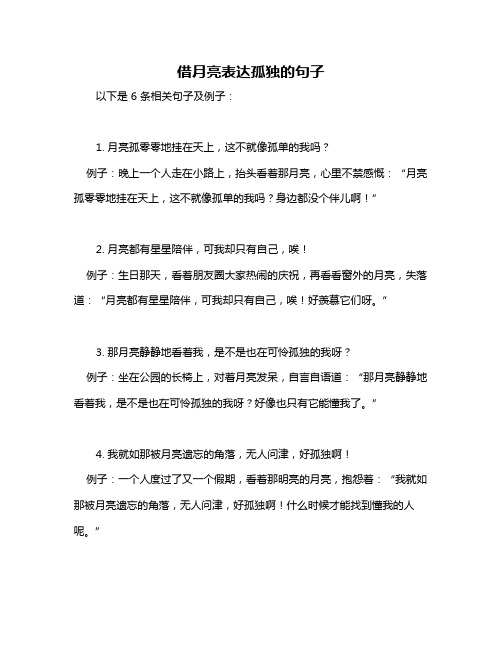 借月亮表达孤独的句子

以下是 6 条相关句子及例子：

1. 月亮孤零零地挂在天上，这不就像孤单的我吗？

例子：晚上一个人走在小路上，抬头看着那月亮，心里不禁感慨：“月亮孤零零地挂在天上，这不就像孤单的我吗？身边都没个伴儿啊！”

2. 月亮都有星星陪伴，可我却只有自己，唉！

例子：生日那天，看着朋友圈大家热闹的庆祝，再看看窗外的月亮，失落道：“月亮都有星星陪伴，可我却只有自己，唉！好羡慕它们呀。”

3. 那月亮静静地看着我，是不是也在可怜孤独的我呀？

例子：坐在公园的长椅上，对着月亮发呆，自言自语道：“那月亮静静地看着我，是不是也在可怜孤独的我呀？好像也只有它能懂我了。”

4. 我就如那被月亮遗忘的角落，无人问津，好孤独啊！

例子：一个人度过了又一个假期，看着那明亮的月亮，抱怨着：“我就如那被月亮遗忘的角落，无人问津，好孤独啊！什么时候才能找到懂我的人呢。”